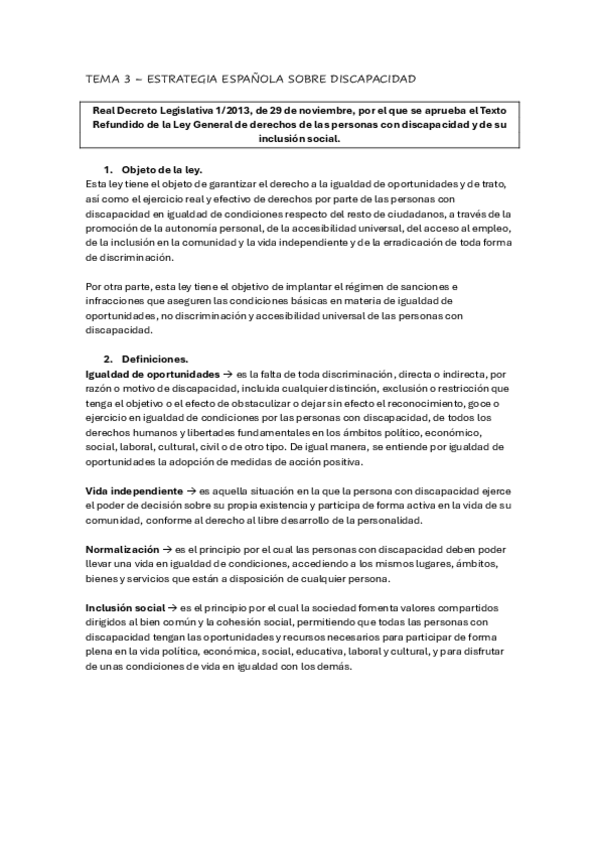 TEMA 3 – ESTRATEGIA ESPAÑOLA SOBRE DISCAPACIDAD

Real Decreto Legislativa 1/2013, de 29 de noviembre, por el que se aprueba el Texto Refundido de la Ley General de derechos de las personas con discapacidad y de su inclusión social.

1. Objeto de la ley.

Esta ley tiene el objeto de garantizar el derecho a la igualdad de oportunidades y de trato, así como el ejercicio real y efectivo de derechos por parte de las personas con discapacidad en igualdad de condiciones respecto del resto de ciudadanos, a través de la promoción de la autonomía personal, de la accesibilidad universal, del acceso al empleo, de la inclusión en la comunidad y la vida independiente y de la erradicación de toda forma de discriminación.

Por otra parte, esta ley tiene el objetivo de implantar el régimen de sanciones e infracciones que aseguren las condiciones básicas en materia de igualdad de oportunidades, no discriminación y accesibilidad universal de las personas con discapacidad.

2. Definiciones.

Igualdad de oportunidades → es la falta de toda discriminación, directa o indirecta, por razón o motivo de discapacidad, incluida cualquier distinción, exclusión o restricción que tenga el objetivo o el efecto de obstaculizar o dejar sin efecto el reconocimiento, goce o ejercicio en igualdad de condiciones por las personas con discapacidad, de todos los derechos humanos y libertades fundamentales en los ámbitos político, económico, social, laboral, cultural, civil o de otro tipo. De igual manera, se entiende por igualdad de oportunidades la adopción de medidas de acción positiva.

Vida independiente → es aquella situación en la que la persona con discapacidad ejerce el poder de decisión sobre su propia existencia y participa de forma activa en la vida de su comunidad, conforme al derecho al libre desarrollo de la personalidad.

Normalización → es el principio por el cual las personas con discapacidad deben poder llevar una vida en igualdad de condiciones, accediendo a los mismos lugares, ámbitos, bienes y servicios que están a disposición de cualquier persona.

Inclusión social → es el principio por el cual la sociedad fomenta valores compartidos dirigidos al bien común y la cohesión social, permitiendo que todas las personas con discapacidad tengan las oportunidades y recursos necesarios para participar de forma plena en la vida política, económica, social, educativa, laboral y cultural, y para disfrutar de unas condiciones de vida en igualdad con los demás.